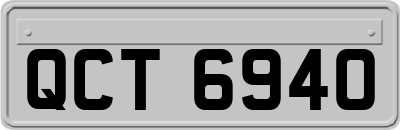 QCT 6940